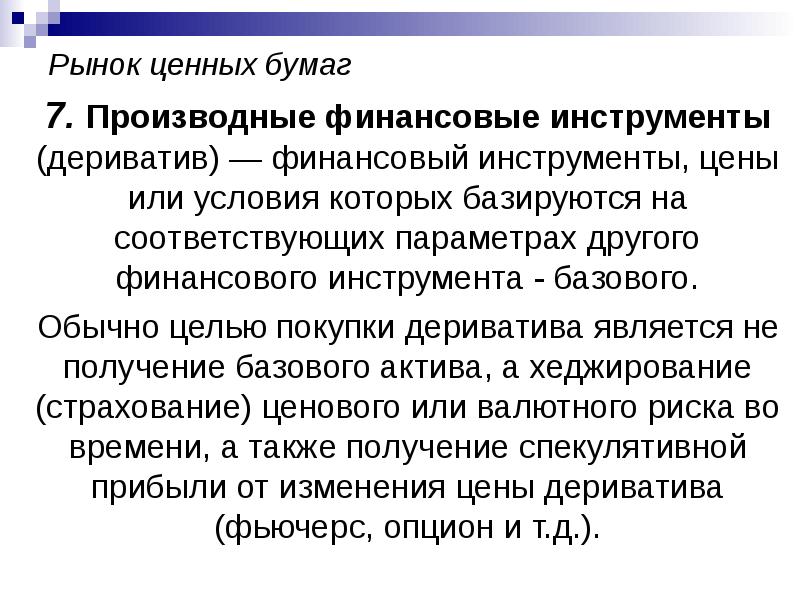 Рынок ценных бумаг

7. Производные финансовые инструменты (дериватив) — финансовый инструменты, цены или условия которых базируются на соответствующих параметрах другого финансового инструмента - базового.

Обычно целью покупки дериватива является не получение базового актива, а хеджирование (страхование) ценового или валютного риска во времени, а также получение спекулятивной прибыли от изменения цены дериватива (фьючерс, опцион и т.д.).